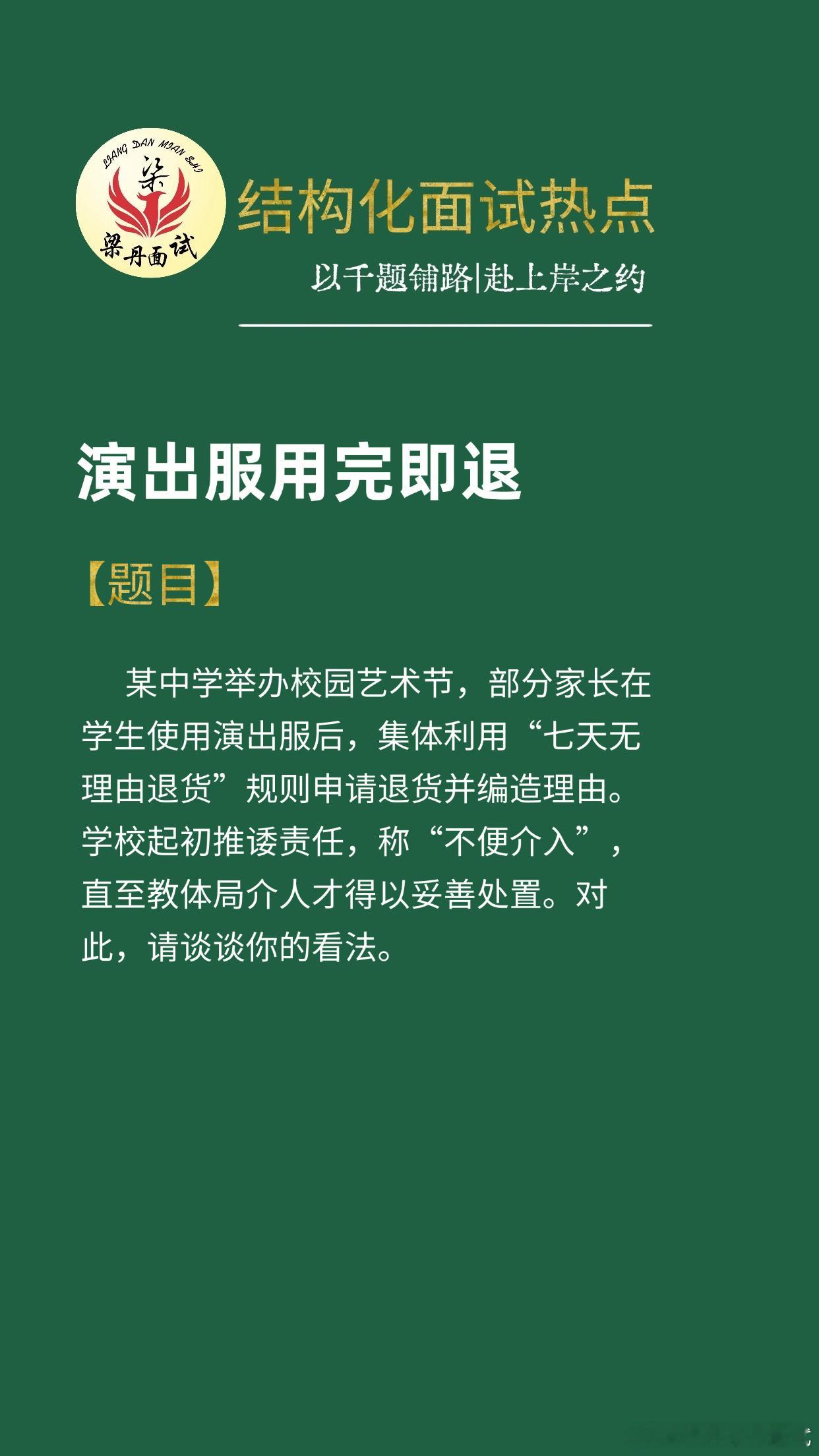 LIANG DAN MIAN SHI
梁
梁丹面试

结构化面试热点

以千题铺路|赴上岸之约

演出服用完即退

【题目】

某中学举办校园艺术节，部分家长在学生使用演出服后，集体利用“七天无理由退货”规则申请退货并编造理由。学校起初推诿责任，称“不便介入”，直至教体局介人才得以妥善处置。对此，请谈谈你的看法。